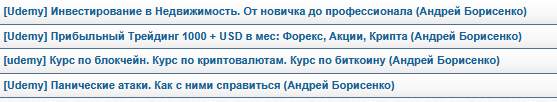 [Udemy] Инвестирование в Недвижимость. От новичка до профессионала (Андрей Борисенко)

[Udemy] Прибыльный Трейдинг 1000 + USD в мес: Форекс, Акции, Крипта (Андрей Борисенко)

[udemy] Курс по блокчейн. Курс по криптовалютам. Курс по биткоину (Андрей Борисенко)

[Udemy] Панические атаки. Как с ними справиться (Андрей Борисенко)